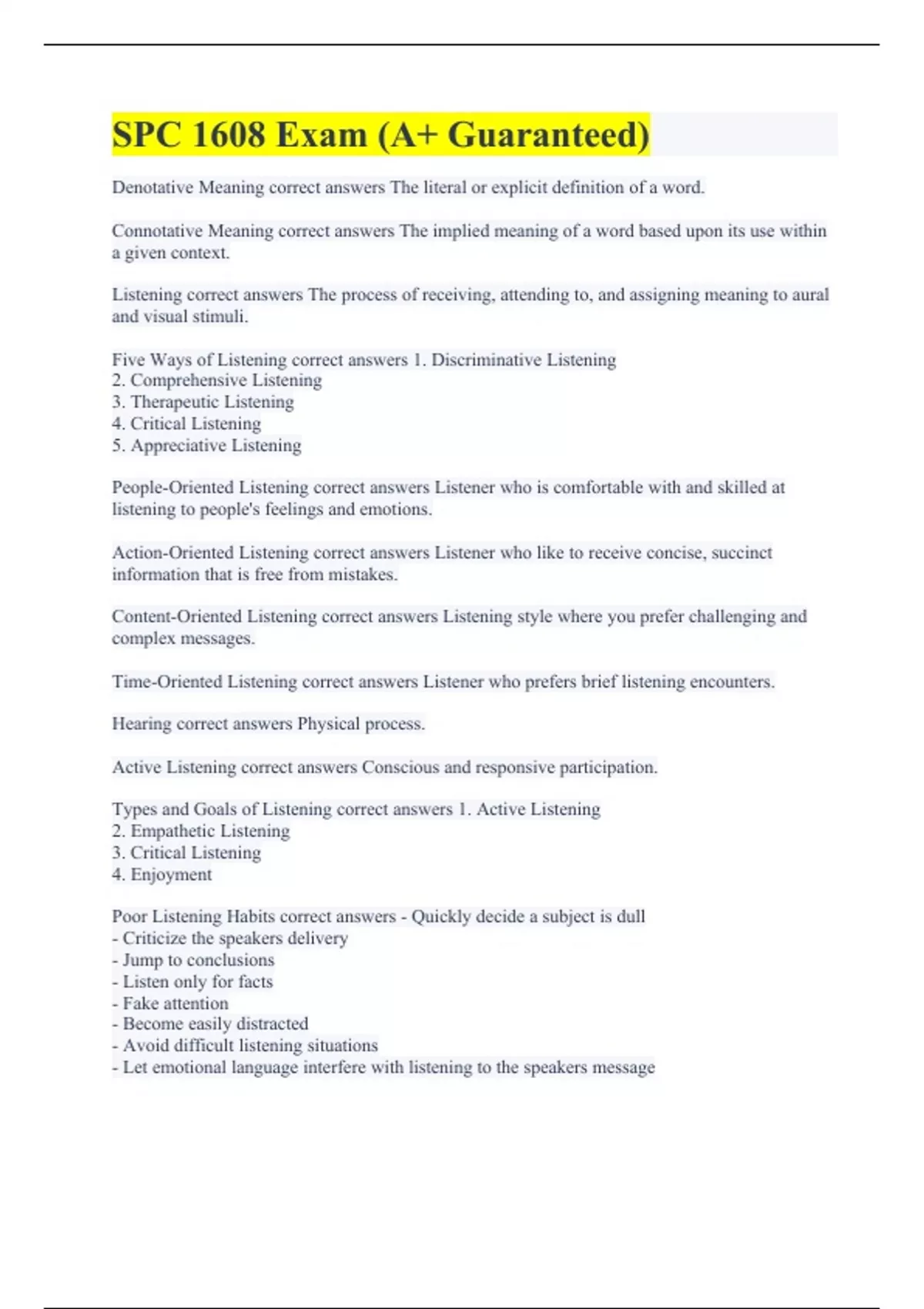 SPC 1608 Exam (A+ Guaranteed)

Denotative Meaning correct answers The literal or explicit definition of a word.

Connotative Meaning correct answers The implied meaning of a word based upon its use within a given context.

Listening correct answers The process of receiving, attending to, and assigning meaning to aural and visual stimuli.

Five Ways of Listening correct answers 1. Discriminative Listening
2. Comprehensive Listening
3. Therapeutic Listening
4. Critical Listening
5. Appreciative Listening

People-Oriented Listening correct answers Listener who is comfortable with and skilled at listening to people's feelings and emotions.

Action-Oriented Listening correct answers Listener who like to receive concise, succinct information that is free from mistakes.

Content-Oriented Listening correct answers Listening style where you prefer challenging and complex messages.

Time-Oriented Listening correct answers Listener who prefers brief listening encounters.

Hearing correct answers Physical process.

Active Listening correct answers Conscious and responsive participation.

Types and Goals of Listening correct answers 1. Active Listening
2. Empathetic Listening
3. Critical Listening
4. Enjoyment

Poor Listening Habits correct answers - Quickly decide a subject is dull
- Criticize the speakers delivery
- Jump to conclusions
- Listen only for facts
- Fake attention
- Become easily distracted
- Avoid difficult listening situations
- Let emotional language interfere with listening to the speakers message